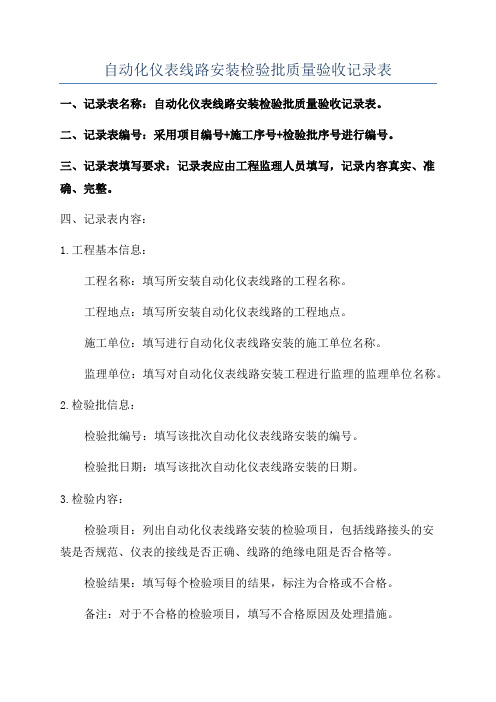 自动化仪表线路安装检验批质量验收记录表

一、记录表名称：自动化仪表线路安装检验批质量验收记录表。

二、记录表编号：采用项目编号+施工序号+检验批序号进行编号。

三、记录表填写要求：记录表应由工程监理人员填写，记录内容真实、准确、完整。

四、记录表内容：

1.工程基本信息：

工程名称：填写所安装自动化仪表线路的工程名称。

工程地点：填写所安装自动化仪表线路的工程地点。

施工单位：填写进行自动化仪表线路安装的施工单位名称。

监理单位：填写对自动化仪表线路安装工程进行监理的监理单位名称。

2.检验批信息：

检验批编号：填写该批次自动化仪表线路安装的编号。

检验批日期：填写该批次自动化仪表线路安装的日期。

3.检验内容：

检验项目：列出自动化仪表线路安装的检验项目，包括线路接头的安装是否规范、仪表的接线是否正确、线路的绝缘电阻是否合格等。

检验结果：填写每个检验项目的结果，标注为合格或不合格。

备注：对于不合格的检验项目，填写不合格原因及处理措施。